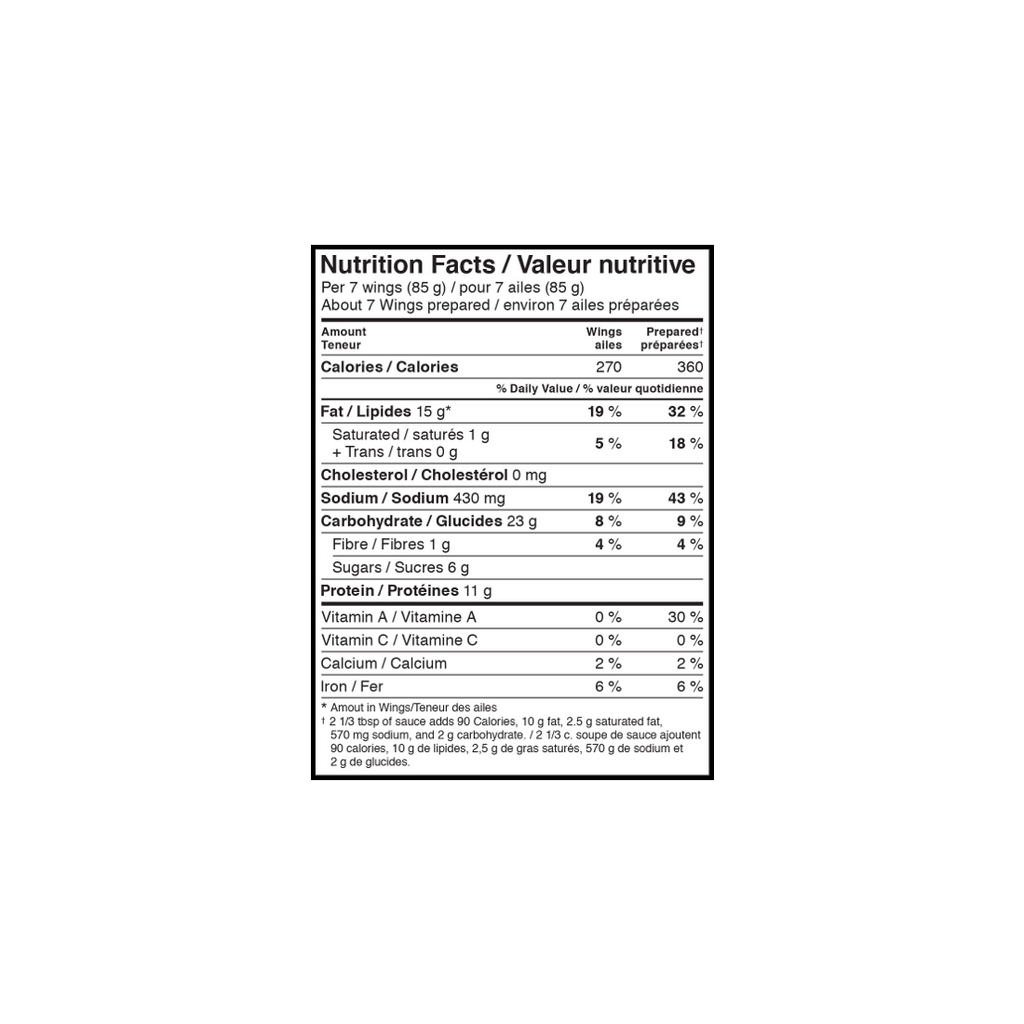 Nutrition Facts / Valeur nutritive
Per 7 wings (85 g) / pour 7 ailes (85 g)
About 7 Wings prepared / environ 7 ailes préparées

| Amount Teneur | Wings ailes | Prepared† préparées† |
|---|---|---|
| Calories / Calories | 270 | 360 |
| | % Daily Value / % valeur quotidienne | |
| Fat / Lipides 15 g* | 19 % | 32 % |
| Saturated / saturés 1 g + Trans / trans 0 g | 5 % | 18 % |
| Cholesterol / Cholestérol 0 mg | | |
| Sodium / Sodium 430 mg | 19 % | 43 % |
| Carbohydrate / Glucides 23 g | 8 % | 9 % |
| Fibre / Fibres 1 g | 4 % | 4 % |
| Sugars / Sucres 6 g | | |
| Protein / Protéines 11 g | | |
| Vitamin A / Vitamine A | 0 % | 30 % |
| Vitamin C / Vitamine C | 0 % | 0 % |
| Calcium / Calcium | 2 % | 2 % |
| Iron / Fer | 6 % | 6 % |

* Amout in Wings/Teneur des ailes
† 2 1/3 tbsp of sauce adds 90 Calories, 10 g fat, 2.5 g saturated fat, 570 mg sodium, and 2 g carbohydrate. / 2 1/3 c. soupe de sauce ajoutent 90 calories, 10 g de lipides, 2,5 g de gras saturés, 570 g de sodium et 2 g de glucides.